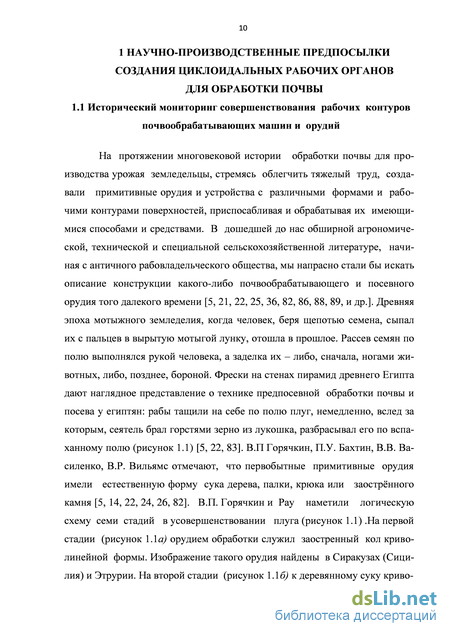 10

1 НАУЧНО-ПРОИЗВОДСТВЕННЫЕ ПРЕДПОСЫЛКИ СОЗДАНИЯ ЦИКЛОИДАЛЬНЫХ РАБОЧИХ ОРГАНОВ ДЛЯ ОБРАБОТКИ ПОЧВЫ

1.1 Исторический мониторинг совершенствования рабочих контуров почвообрабатывающих машин и орудий

На протяжении многовековой истории обработки почвы для производства урожая земледельцы, стремясь облегчить тяжелый труд, создавали примитивные орудия и устройства с различными формами и рабочими контурами поверхностей, приспосабливая и обрабатывая их имеющимися способами и средствами. В дошедшей до нас обширной агрономической, технической и специальной сельскохозяйственной литературе, начиная с античного рабовладельческого общества, мы напрасно стали бы искать описание конструкции какого-либо почвообрабатывающего и посевного орудия того далекого времени [5, 21, 22, 25, 36, 82, 86, 88, 89, и др.]. Древняя эпоха мотыжного земледелия, когда человек, беря щепотью семена, сыпал их с пальцев в вырытую мотыгой лунку, отошла в прошлое. Рассев семян по полю выполнялся рукой человека, а заделка их – либо, сначала, ногами животных, либо, позднее, бороной. Фрески на стенах пирамид древнего Египта дают наглядное представление о технике предпосевной обработки почвы и посева у египтян: рабы тащили на себе по полю плуг, немедленно, вслед за которым, сеятель брал горстями зерно из лукошка, разбрасывал его по вспаханному полю (рисунок 1.1) [5, 22, 83]. В.П Горячкин, П.У. Бахтин, В.В. Василенко, В.Р. Вильямс отмечают, что первобытные примитивные орудия имели естественную форму сука дерева, палки, крюка или заострённого камня [5, 14, 22, 24, 26, 82]. В.П. Горячкин и Рау наметили логическую схему семи стадий в усовершенствовании плуга (рисунок 1.1) .На первой стадии (рисунок 1.1а) орудием обработки служил заостренный кол криволинейной формы. Изображение такого орудия найдены в Сиракузах (Сицилия) и Этрурии. На второй стадии (рисунок 1.1б) к деревянному суку криво-

dsLib.net
библиотека диссертаций